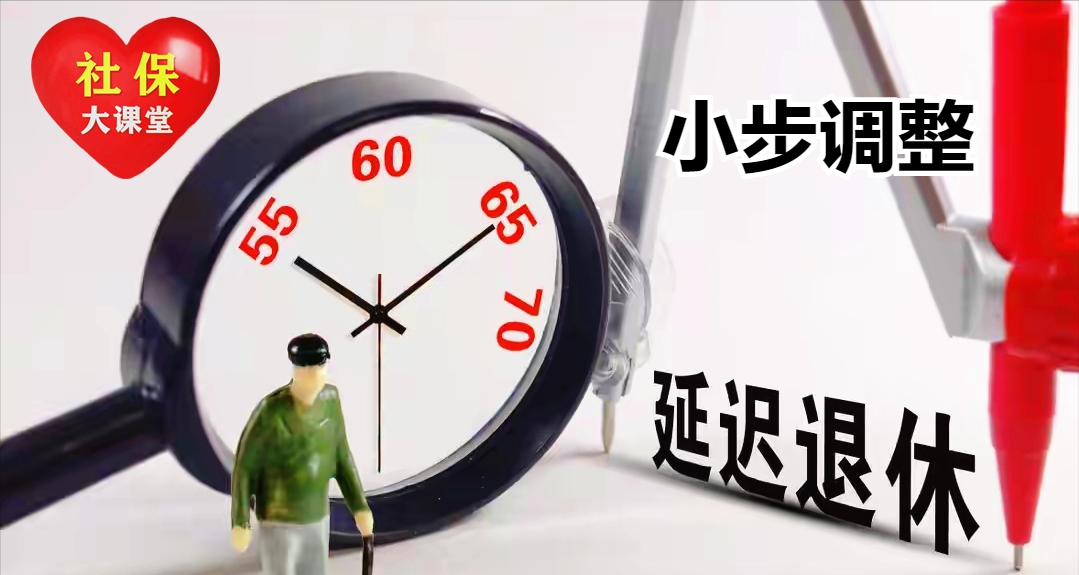 社保
大课堂

55
60
65
70

小步调整

延迟退休